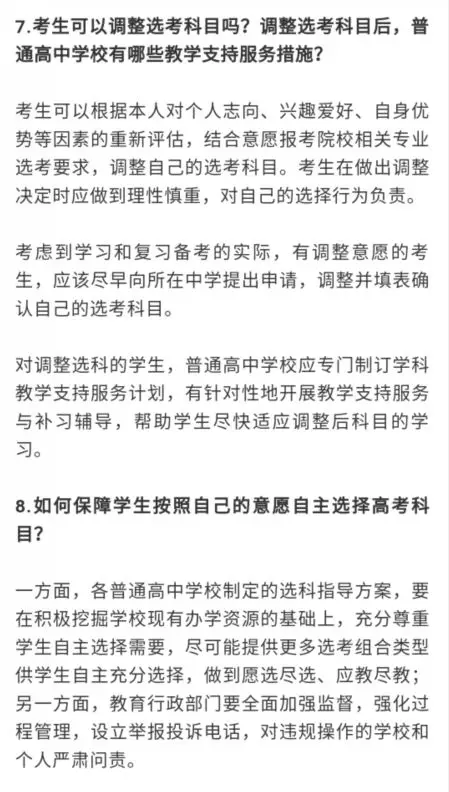 7.考生可以调整选考科目吗？调整选考科目后，普通高中学校有哪些教学支持服务措施？

考生可以根据本人对个人志向、兴趣爱好、自身优势等因素的重新评估，结合意愿报考院校相关专业选考要求，调整自己的选考科目。考生在做出调整决定时应做到理性慎重，对自己的选择行为负责。

考虑到学习和复习备考的实际，有调整意愿的考生，应该尽早向所在中学提出申请，调整并填表确认自己的选考科目。

对调整选科的学生，普通高中学校应专门制订学科教学支持服务计划，有针对性地开展教学支持服务与补习辅导，帮助学生尽快适应调整后科目的学习。

8.如何保障学生按照自己的意愿自主选择高考科目？

一方面，各普通高中学校制定的选科指导方案，要在积极挖掘学校现有办学资源的基础上，充分尊重学生自主选择需要，尽可能提供更多选考组合类型供学生自主充分选择，做到愿选尽选、应教尽教；另一方面，教育行政部门要全面加强监督，强化过程管理，设立举报投诉电话，对违规操作的学校和个人严肃问责。